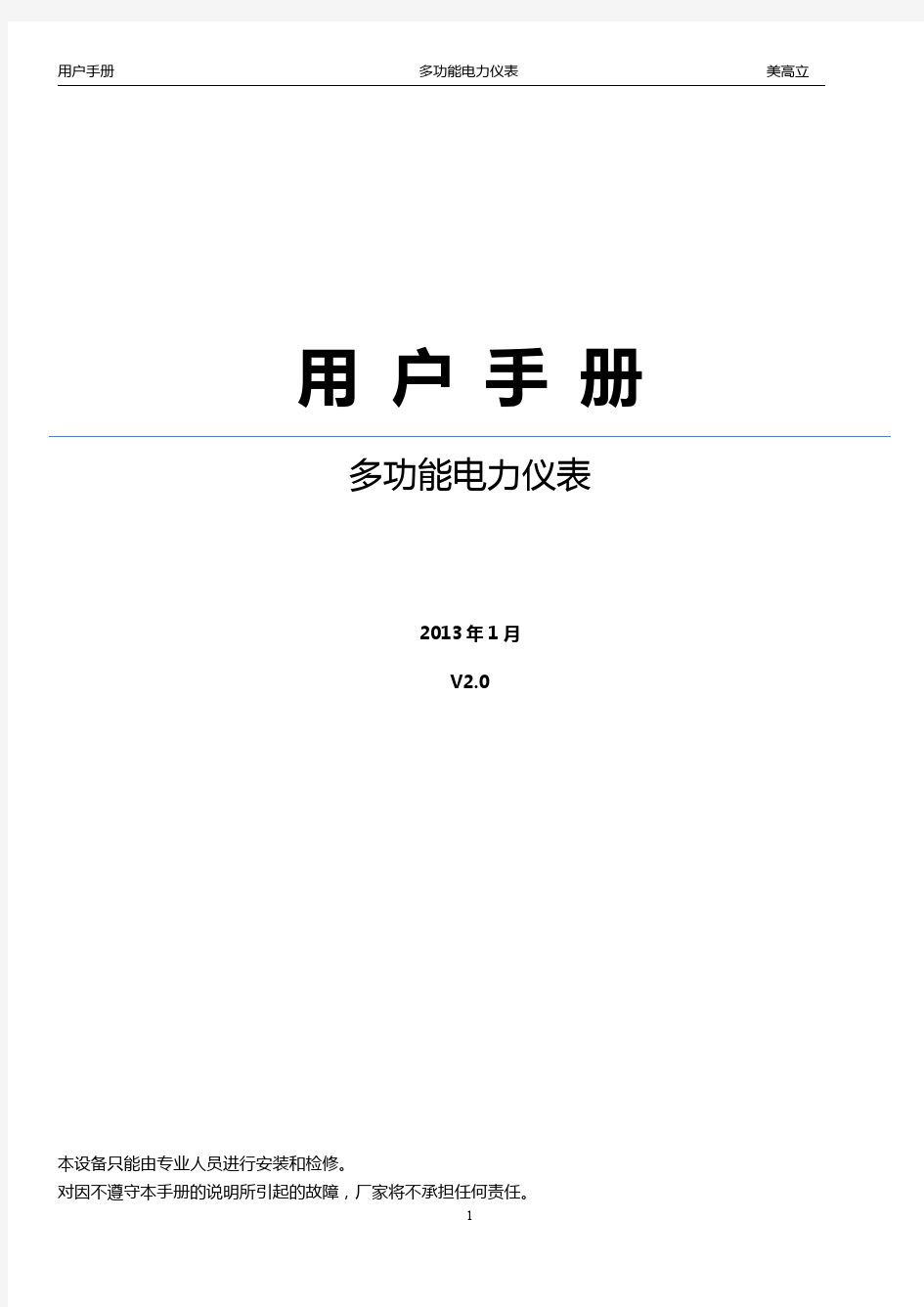 用户手册 多功能电力仪表 美高立

用 户 手 册

多功能电力仪表

2013 年 1 月

V2.0

本设备只能由专业人员进行安装和检修。
对因不遵守本手册的说明所引起的故障，厂家将不承担任何责任。

1